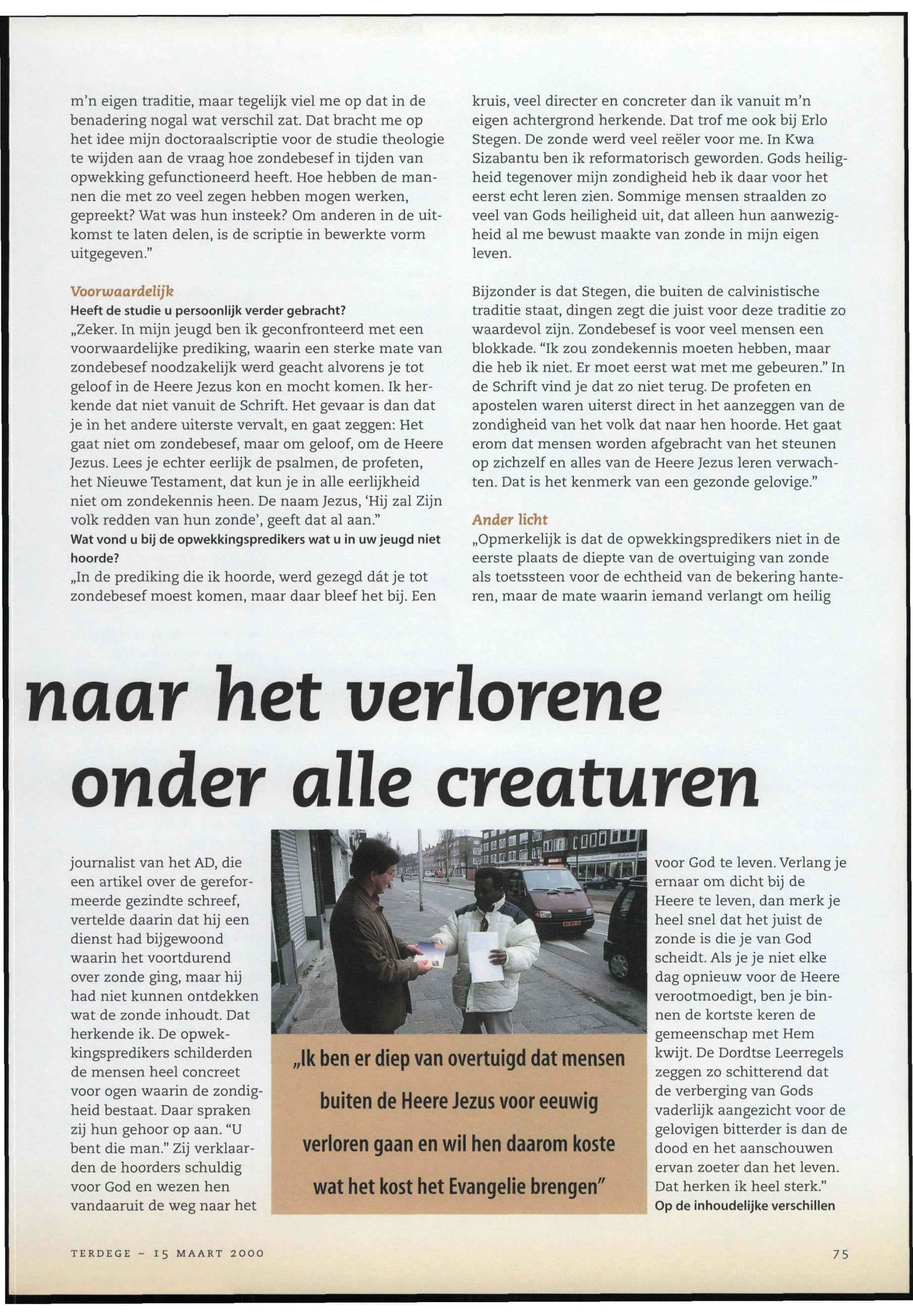 m'n eigen traditie, maar tegelijk viel me op dat in de benadering nogal wat verschil zat. Dat bracht me op het idee mijn doctoraalscriptie voor de studie theologie te wijden aan de vraag hoe zondebesef in tijden van opwekking gefunctioneerd heeft. Hoe hebben de mannen die met zo veel zegen hebben mogen werken, gepreekt? Wat was hun insteek? Om anderen in de uitkomst te laten delen, is de scriptie in bewerkte vorm uitgegeven."

Voorwaardelijk

Heeft de studie u persoonlijk verder gebracht?

„Zeker. In mijn jeugd ben ik geconfronteerd met een voorwaardelijke prediking, waarin een sterke mate van zondebesef noodzakelijk werd geacht alvorens je tot geloof in de Heere Jezus kon en mocht komen. Ik herkende dat niet vanuit de Schrift. Het gevaar is dan dat je in het andere uiterste vervalt, en gaat zeggen: Het gaat niet om zondebesef, maar om geloof, om de Heere Jezus. Lees je echter eerlijk de psalmen, de profeten, het Nieuwe Testament, dat kun je in alle eerlijkheid niet om zondekennis heen. De naam Jezus, 'Hij zal Zijn volk redden van hun zonde', geeft dat al aan."

Wat vond u bij de opwekkingspredikers wat u in uw jeugd niet hoorde?

„In de prediking die ik hoorde, werd gezegd dát je tot zondebesef moest komen, maar daar bleef het bij. Een kruis, veel directer en concreter dan ik vanuit m'n eigen achtergrond herkende. Dat trof me ook bij Erlo Stegen. De zonde werd veel reëler voor me. In Kwa Sizabantu ben ik reformatorisch geworden. Gods heiligheid tegenover mijn zondigheid heb ik daar voor het eerst echt leren zien. Sommige mensen straalden zo veel van Gods heiligheid uit, dat alleen hun aanwezigheid al me bewust maakte van zonde in mijn eigen leven.

Bijzonder is dat Stegen, die buiten de calvinistische traditie staat, dingen zegt die juist voor deze traditie zo waardevol zijn. Zondebesef is voor veel mensen een blokkade. "Ik zou zondekennis moeten hebben, maar die heb ik niet. Er moet eerst wat met me gebeuren." In de Schrift vind je dat zo niet terug. De profeten en apostelen waren uiterst direct in het aanzeggen van de zondigheid van het volk dat naar hen hoorde. Het gaat erom dat mensen worden afgebracht van het steunen op zichzelf en alles van de Heere Jezus leren verwachten. Dat is het kenmerk van een gezonde gelovige."

Ander licht

„Opmerkelijk is dat de opwekkingspredikers niet in de eerste plaats de diepte van de overtuiging van zonde als toetssteen voor de echtheid van de bekering hanteren, maar de mate waarin iemand verlangt om heilig

naar het verlorene onder alle creaturen

journalist van het AD, die een artikel over de gereformeerde gezindte schreef, vertelde daarin dat hij een dienst had bijgewoond waarin het voortdurend over zonde ging, maar hij had niet kunnen ontdekken wat de zonde inhoudt. Dat herkende ik. De opwekkingspredikers schilderden de mensen heel concreet voor ogen waarin de zondigheid bestaat. Daar spraken zij hun gehoor op aan. "U bent die man." Zij verklaarden de hoorders schuldig voor God en wezen hen vandaaruit de weg naar het

„Ik ben er diep van overtuigd dat mensen buiten de Heere Jezus voor eeuwig verloren gaan en wil hen daarom koste wat het kost het Evangelie brengen"

voor God te leven. Verlang je ernaar om dicht bij de Heere te leven, dan merk je heel snel dat het juist de zonde is die je van God scheidt. Als je je niet elke dag opnieuw voor de Heere verootmoedigt, ben je binnen de kortste keren de gemeenschap met Hem kwijt. De Dordtse Leerregels zeggen zo schitterend dat de verberging van Gods vaderlijk aangezicht voor de gelovigen bitterder is dan de dood en het aanschouwen ervan zoeter dan het leven. Dat herken ik heel sterk."

Op de inhoudelijke verschillen

TERDEGE ~ 15 MAART 2000

75